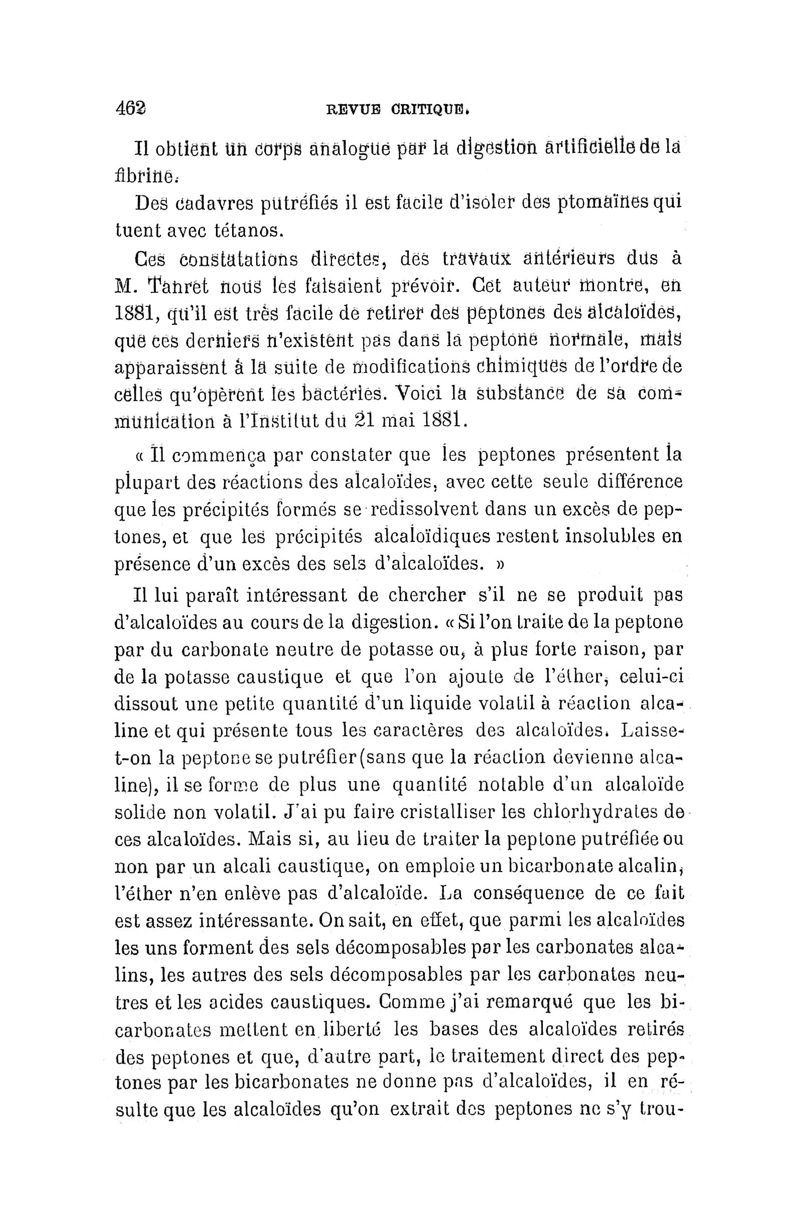 462 REVUE CRITIQUE.

Il obtient un corps analogue par la digestion artificielle de la fibrine.

Des cadavres putréfiés il est facile d'isoler des ptomaïnes qui tuent avec tétanos.

Ces constatations directes, des travaux antérieurs dus à M. Tanret nous les faisaient prévoir. Cet auteur montre, en 1881, qu'il est très facile de retirer des peptones des alcaloïdes, que ces derniers n'existent pas dans la peptone normale, mais apparaissent à la suite de modifications chimiques de l'ordre de celles qu'opèrent les bactéries. Voici la substance de sa communication à l'Institut du 21 mai 1881.

« Il commença par constater que les peptones présentent la plupart des réactions des alcaloïdes, avec cette seule différence que les précipités formés se redissolvent dans un excès de peptones, et que les précipités alcaloïdiques restent insolubles en présence d'un excès des sels d'alcaloïdes. »

Il lui paraît intéressant de chercher s'il ne se produit pas d'alcaloïdes au cours de la digestion. « Si l'on traite de la peptone par du carbonate neutre de potasse ou, à plus forte raison, par de la potasse caustique et que l'on ajoute de l'éther, celui-ci dissout une petite quantité d'un liquide volatil à réaction alcaline et qui présente tous les caractères des alcaloïdes. Laisse-t-on la peptone se putréfier (sans que la réaction devienne alcaline), il se forme de plus une quantité notable d'un alcaloïde solide non volatil. J'ai pu faire cristalliser les chlorhydrates de ces alcaloïdes. Mais si, au lieu de traiter la peptone putréfiée ou non par un alcali caustique, on emploie un bicarbonate alcalin, l'éther n'en enlève pas d'alcaloïde. La conséquence de ce fait est assez intéressante. On sait, en effet, que parmi les alcaloïdes les uns forment des sels décomposables par les carbonates alcalins, les autres des sels décomposables par les carbonates neutres et les acides caustiques. Comme j'ai remarqué que les bicarbonates mettent en liberté les bases des alcaloïdes retirés des peptones et que, d'autre part, le traitement direct des peptones par les bicarbonates ne donne pas d'alcaloïdes, il en résulte que les alcaloïdes qu'on extrait des peptones ne s'y trou-